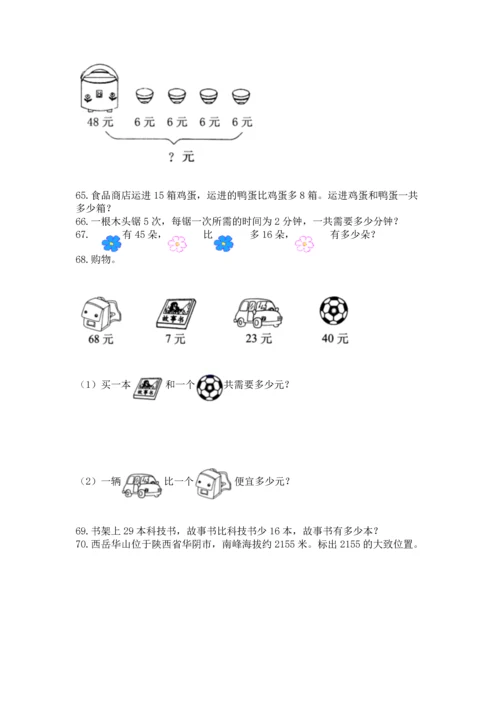 48 元　6 元　6 元　6 元　6 元

? 元

65. 食品商店运进 15 箱鸡蛋，运进的鸭蛋比鸡蛋多 8 箱。运进鸡蛋和鸭蛋一共多少箱？
66. 一根木头锯 5 次，每锯一次所需的时间为 2 分钟，一共需要多少分钟？
67. 有 45 朵， 比 多 16 朵， 有多少朵？
68. 购物。

故事书

68 元　7 元　23 元　40 元

（1）买一本 故事书 和一个 共需要多少元？

（2）一辆 比一个 便宜多少元？

69. 书架上 29 本科技书，故事书比科技书少 16 本，故事书有多少本？
70. 西岳华山位于陕西省华阴市，南峰海拔约 2155 米。标出 2155 的大致位置。